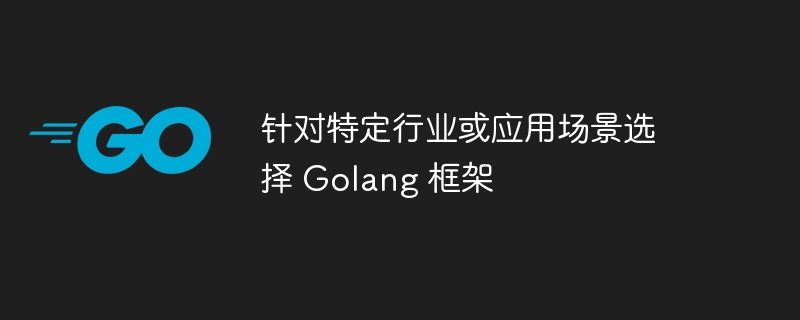 GO

针对特定行业或应用场景选择 Golang 框架